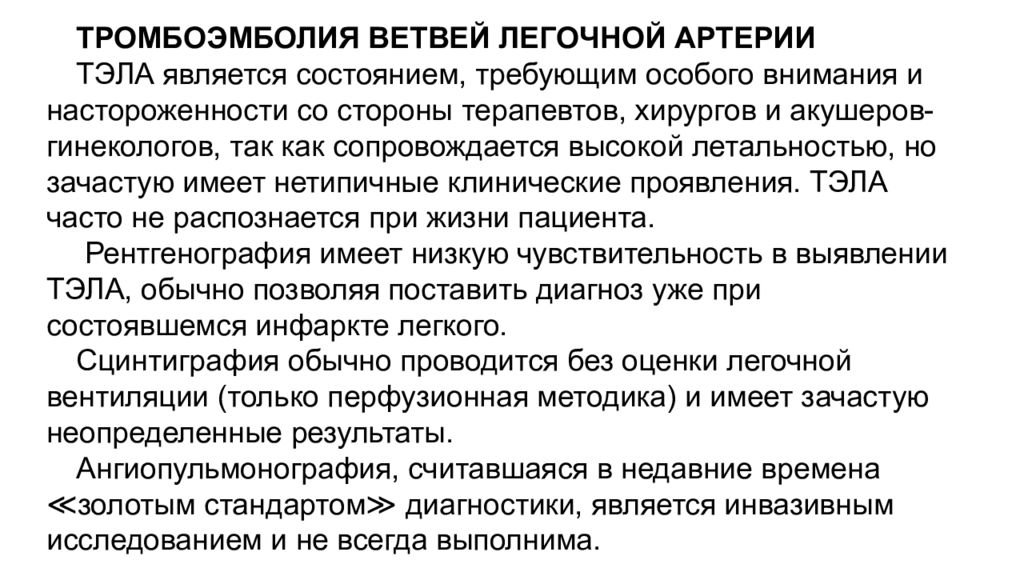 ТРОМБОЭМБОЛИЯ ВЕТВЕЙ ЛЕГОЧНОЙ АРТЕРИИ

ТЭЛА является состоянием, требующим особого внимания и настороженности со стороны терапевтов, хирургов и акушеров-гинекологов, так как сопровождается высокой летальностью, но зачастую имеет нетипичные клинические проявления. ТЭЛА часто не распознается при жизни пациента.

Рентгенография имеет низкую чувствительность в выявлении ТЭЛА, обычно позволяя поставить диагноз уже при состоявшемся инфаркте легкого.

Сцинтиграфия обычно проводится без оценки легочной вентиляции (только перфузионная методика) и имеет зачастую неопределенные результаты.

Ангиопульмонография, считавшаяся в недавние времена ≪золотым стандартом≫ диагностики, является инвазивным исследованием и не всегда выполнима.